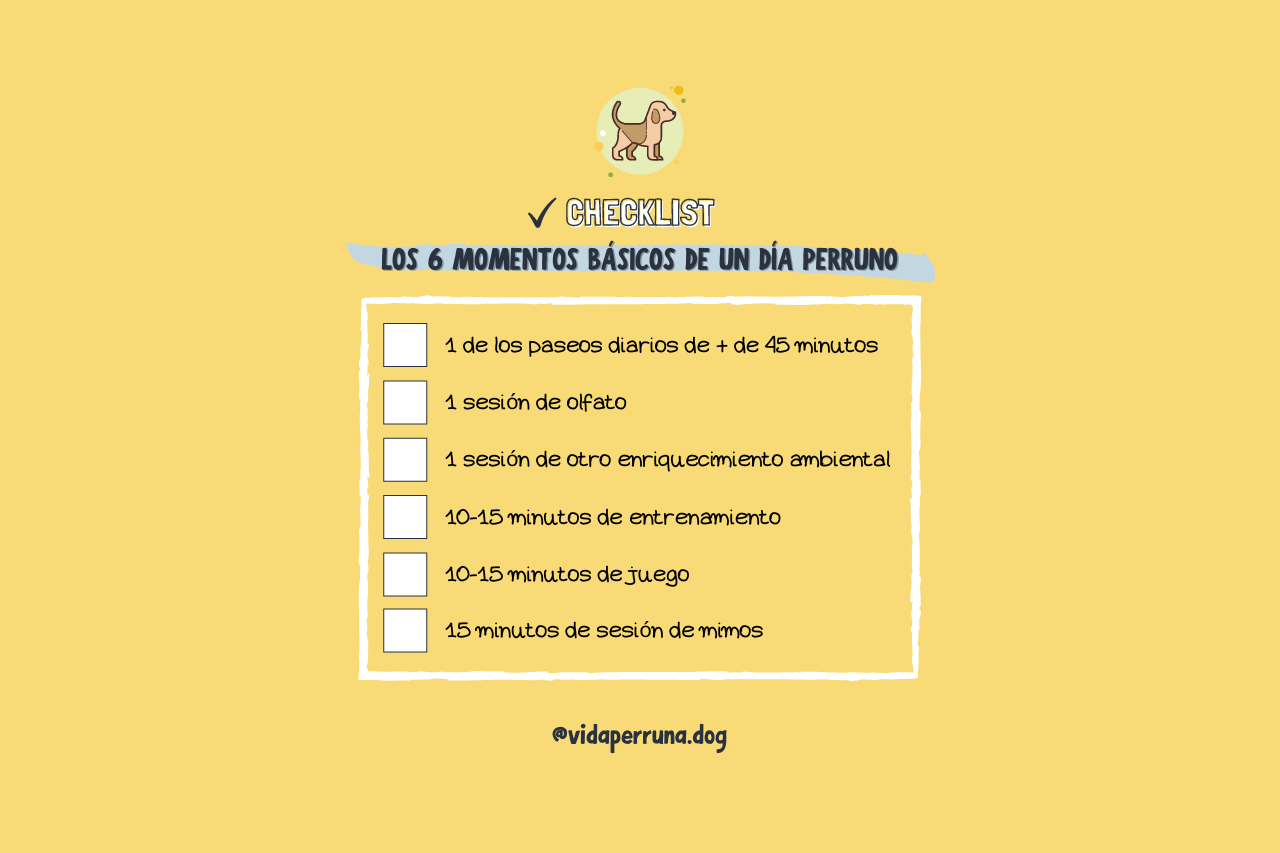 ✓ CHECKLIST

LOS 6 MOMENTOS BÁSICOS DE UN DÍA PERRUNO

☐ 1 de los paseos diarios de + de 45 minutos
☐ 1 sesión de olfato
☐ 1 sesión de otro enriquecimiento ambiental
☐ 10-15 minutos de entrenamiento
☐ 10-15 minutos de juego
☐ 15 minutos de sesión de mimos

@vidaperruna.dog